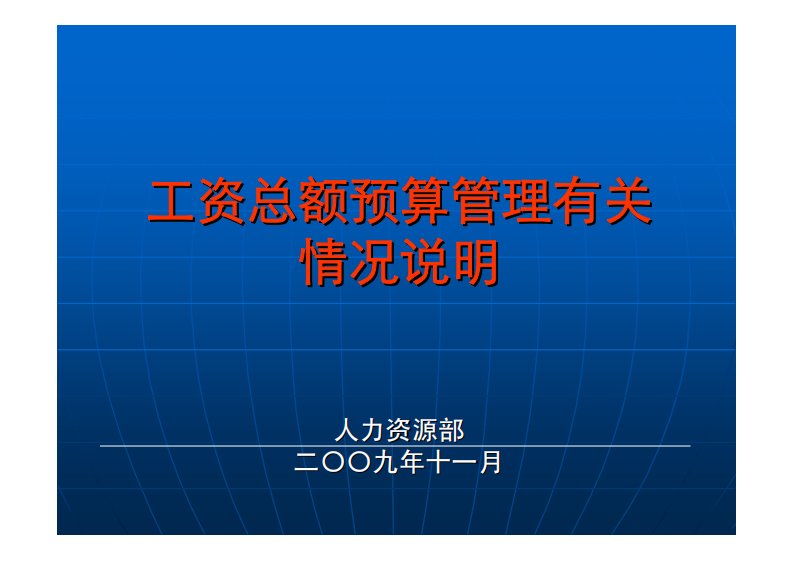 工资总额预算管理有关情况说明

人力资源部
二〇〇九年十一月